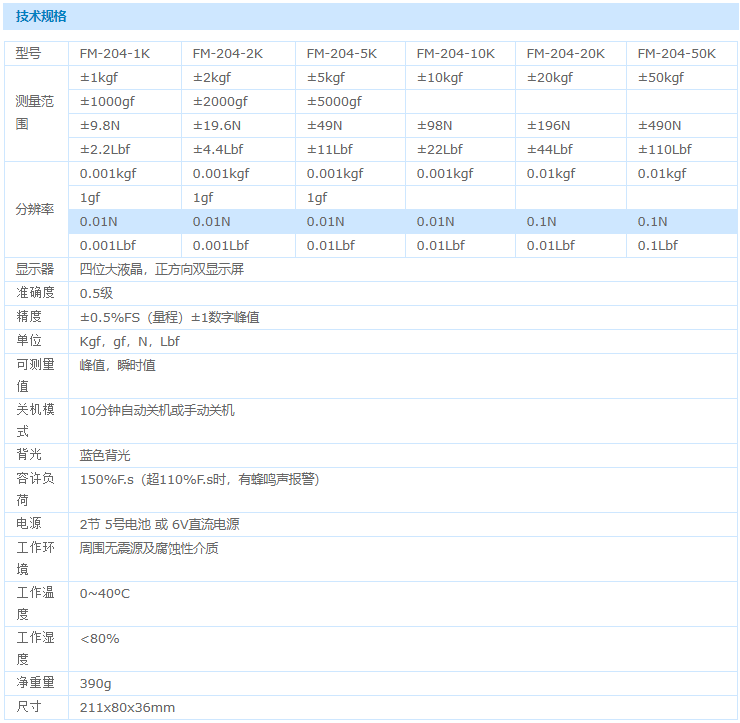 技术规格

| 型号 | FM-204-1K | FM-204-2K | FM-204-5K | FM-204-10K | FM-204-20K | FM-204-50K |
|---|---|---|---|---|---|---|
| 测量范围 | ±1kgf | ±2kgf | ±5kgf | ±10kgf | ±20kgf | ±50kgf |
| | ±1000gf | ±2000gf | ±5000gf | | | |
| | ±9.8N | ±19.6N | ±49N | ±98N | ±196N | ±490N |
| | ±2.2Lbf | ±4.4Lbf | ±11Lbf | ±22Lbf | ±44Lbf | ±110Lbf |
| 分辨率 | 0.001kgf | 0.001kgf | 0.001kgf | 0.001kgf | 0.01kgf | 0.01kgf |
| | 1gf | 1gf | 1gf | | | |
| | 0.01N | 0.01N | 0.01N | 0.01N | 0.1N | 0.1N |
| | 0.001Lbf | 0.001Lbf | 0.01Lbf | 0.01Lbf | 0.01Lbf | 0.1Lbf |
| 显示器 | 四位大液晶，正方向双显示屏 | | | | | |
| 准确度 | 0.5级 | | | | | |
| 精度 | ±0.5%FS（量程）±1数字峰值 | | | | | |
| 单位 | Kgf，gf，N，Lbf | | | | | |
| 可测量值 | 峰值，瞬时值 | | | | | |
| 关机模式 | 10分钟自动关机或手动关机 | | | | | |
| 背光 | 蓝色背光 | | | | | |
| 容许负荷 | 150%F.s（超110%F.s时，有蜂鸣声报警） | | | | | |
| 电源 | 2节 5号电池 或 6V直流电源 | | | | | |
| 工作环境 | 周围无震源及腐蚀性介质 | | | | | |
| 工作温度 | 0~40ºC | | | | | |
| 工作湿度 | <80% | | | | | |
| 净重量 | 390g | | | | | |
| 尺寸 | 211x80x36mm | | | | | |